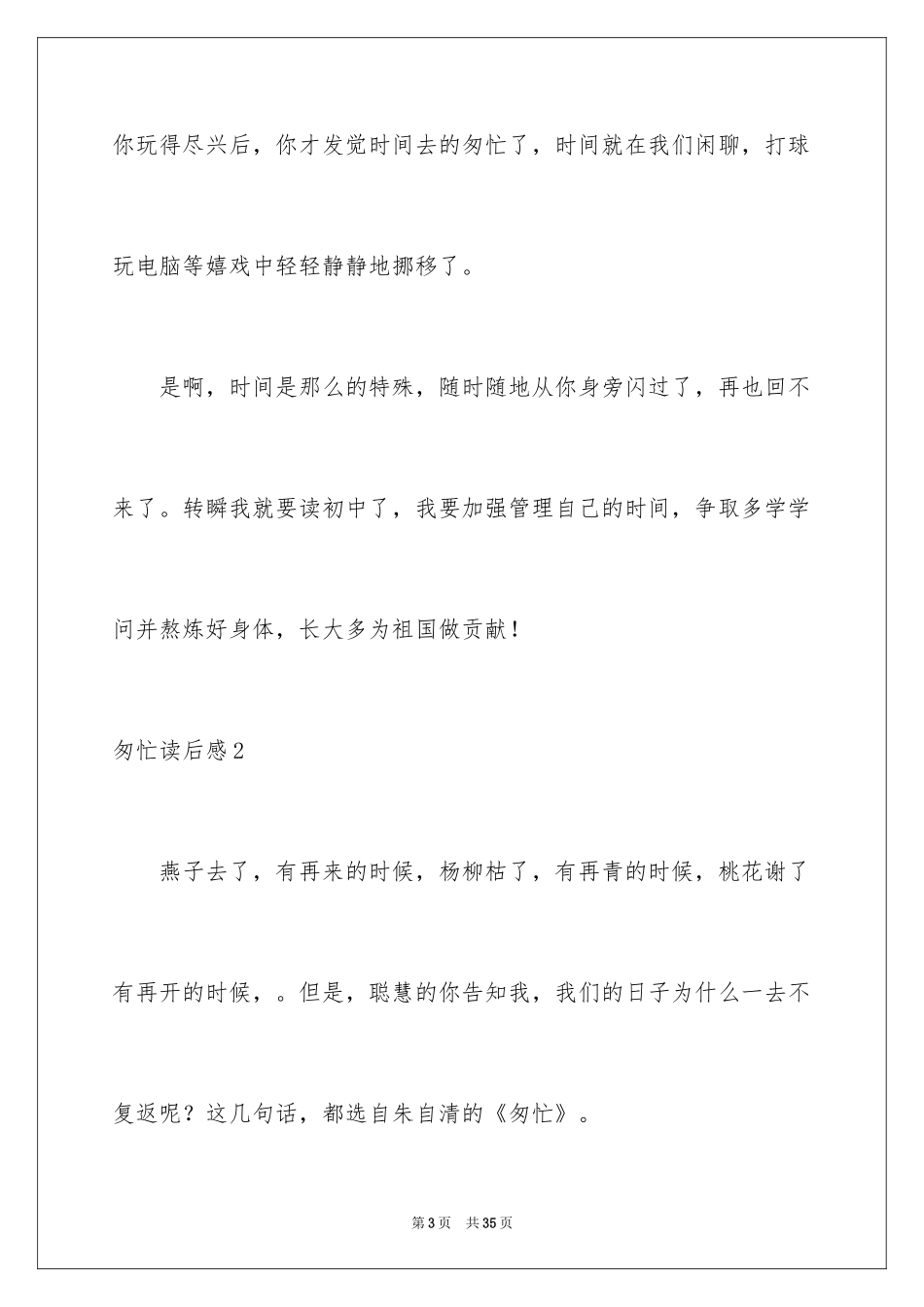 你玩得尽兴后，你才发觉时间去的匆忙了，时间就在我们闲聊，打球玩电脑等嬉戏中轻轻静静地挪移了。

是啊，时间是那么的特殊，随时随地从你身旁闪过了，再也回不来了。转瞬我就要读初中了，我要加强管理自己的时间，争取多学学问并熬炼好身体，长大多为祖国做贡献！

匆忙读后感2

燕子去了，有再来的时候，杨柳枯了，有再青的时候，桃花谢了有再开的时候，。但是，聪慧的你告知我，我们的日子为什么一去不复返呢？这几句话，都选自朱自清的《匆忙》。

第3页 共35页